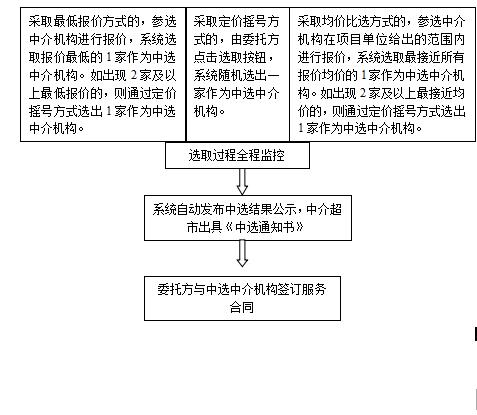 采取最低报价方式的，参选中介机构进行报价，系统选取报价最低的 1 家作为中选中介机构。如出现 2 家及以上最低报价的，则通过定价摇号方式选出 1 家作为中选中介机构。

采取定价摇号方式的，由委托方点击选取按钮，系统随机选出一家作为中选中介机构。

采取均价比选方式的，参选中介机构在项目单位给出的范围内进行报价，系统选取最接近所有报价均价的 1 家作为中选中介机构。如出现 2 家及以上最接近均价的，则通过定价摇号方式选出 1 家作为中选中介机构。

选取过程全程监控

系统自动发布中选结果公示，中介超市出具《中选通知书》

委托方与中选中介机构签订服务合同